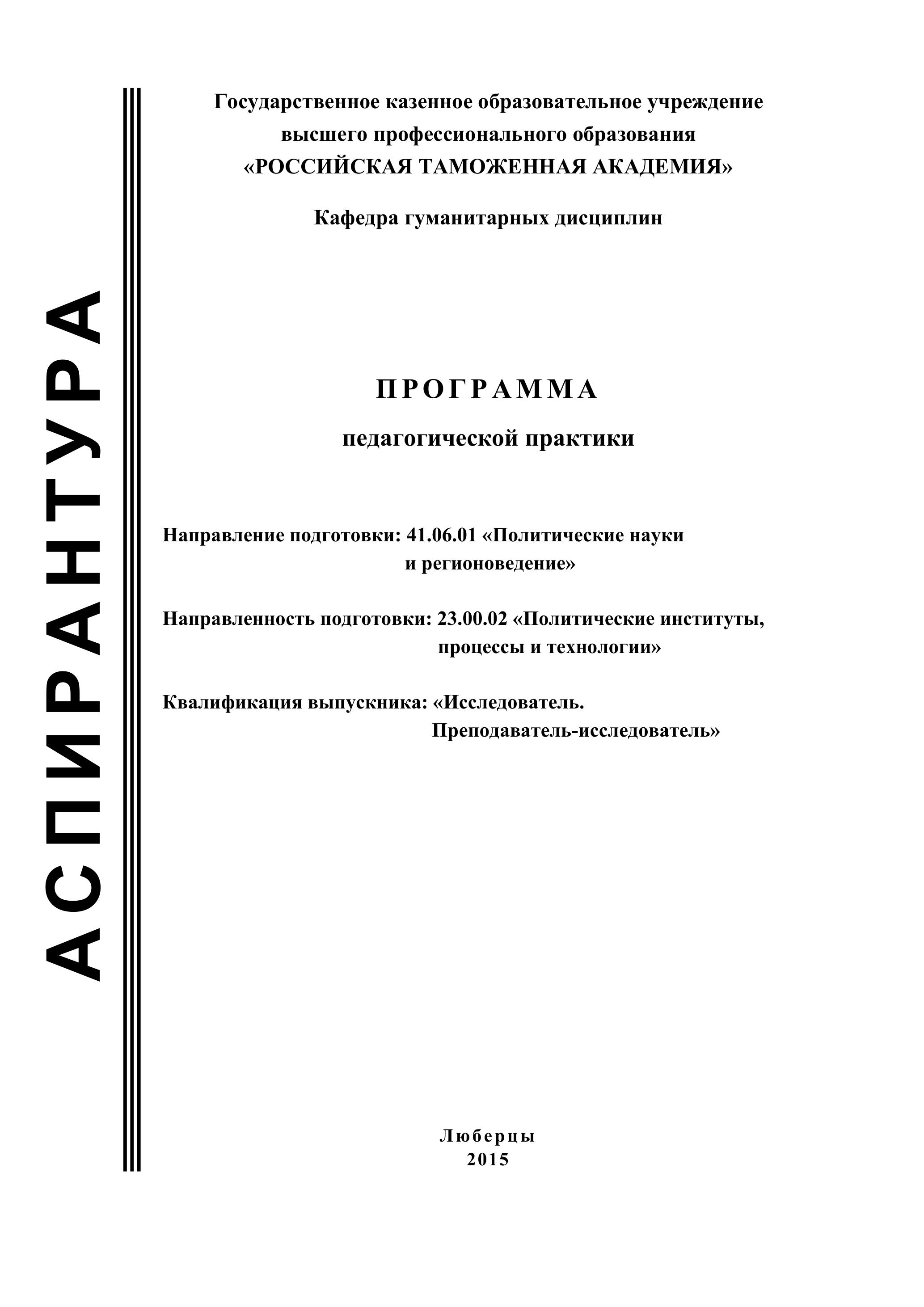 АСПИРАНТУРА

Государственное казенное образовательное учреждение высшего профессионального образования «РОССИЙСКАЯ ТАМОЖЕННАЯ АКАДЕМИЯ»

Кафедра гуманитарных дисциплин

ПРОГРАММА

педагогической практики

Направление подготовки: 41.06.01 «Политические науки и регионоведение»

Направленность подготовки: 23.00.02 «Политические институты, процессы и технологии»

Квалификация выпускника: «Исследователь. Преподаватель-исследователь»

Люберцы
2015